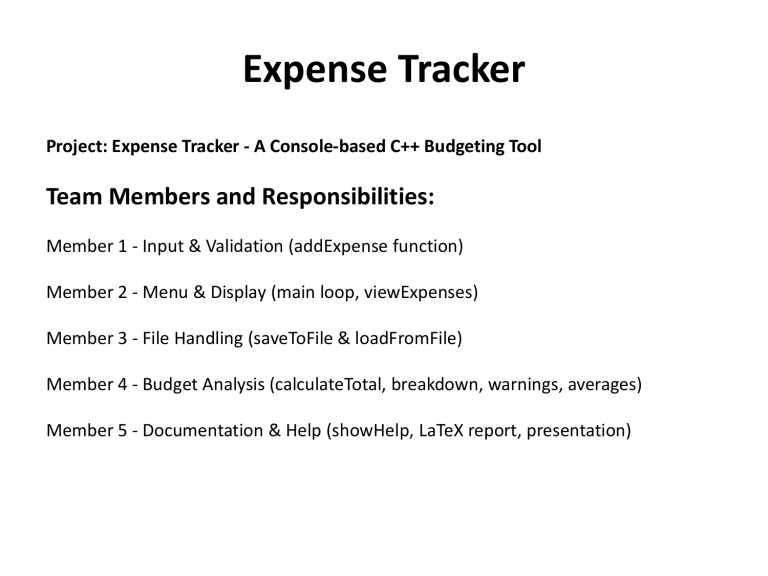 Expense Tracker

Project: Expense Tracker - A Console-based C++ Budgeting Tool

Team Members and Responsibilities:

Member 1 - Input & Validation (addExpense function)

Member 2 - Menu & Display (main loop, viewExpenses)

Member 3 - File Handling (saveToFile & loadFromFile)

Member 4 - Budget Analysis (calculateTotal, breakdown, warnings, averages)

Member 5 - Documentation & Help (showHelp, LaTeX report, presentation)